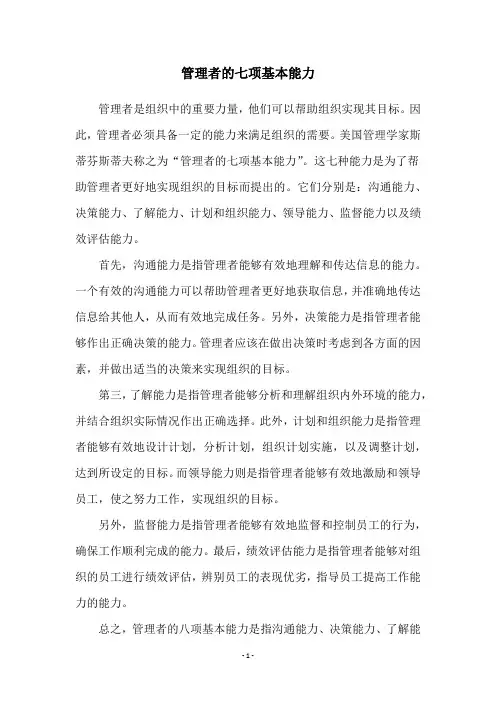 管理者的七项基本能力

管理者是组织中的重要力量，他们可以帮助组织实现其目标。因此，管理者必须具备一定的能力来满足组织的需要。美国管理学家斯蒂芬斯蒂夫称之为“管理者的七项基本能力”。这七种能力是为了帮助管理者更好地实现组织的目标而提出的。它们分别是：沟通能力、决策能力、了解能力、计划和组织能力、领导能力、监督能力以及绩效评估能力。

首先，沟通能力是指管理者能够有效地理解和传达信息的能力。一个有效的沟通能力可以帮助管理者更好地获取信息，并准确地传达信息给其他人，从而有效地完成任务。另外，决策能力是指管理者能够作出正确决策的能力。管理者应该在做出决策时考虑到各方面的因素，并做出适当的决策来实现组织的目标。

第三，了解能力是指管理者能够分析和理解组织内外环境的能力，并结合组织实际情况作出正确选择。此外，计划和组织能力是指管理者能够有效地设计计划，分析计划，组织计划实施，以及调整计划，达到所设定的目标。而领导能力则是指管理者能够有效地激励和领导员工，使之努力工作，实现组织的目标。

另外，监督能力是指管理者能够有效地监督和控制员工的行为，确保工作顺利完成的能力。最后，绩效评估能力是指管理者能够对组织的员工进行绩效评估，辨别员工的表现优劣，指导员工提高工作能力的能力。

总之，管理者的八项基本能力是指沟通能力、决策能力、了解能

- 1 -